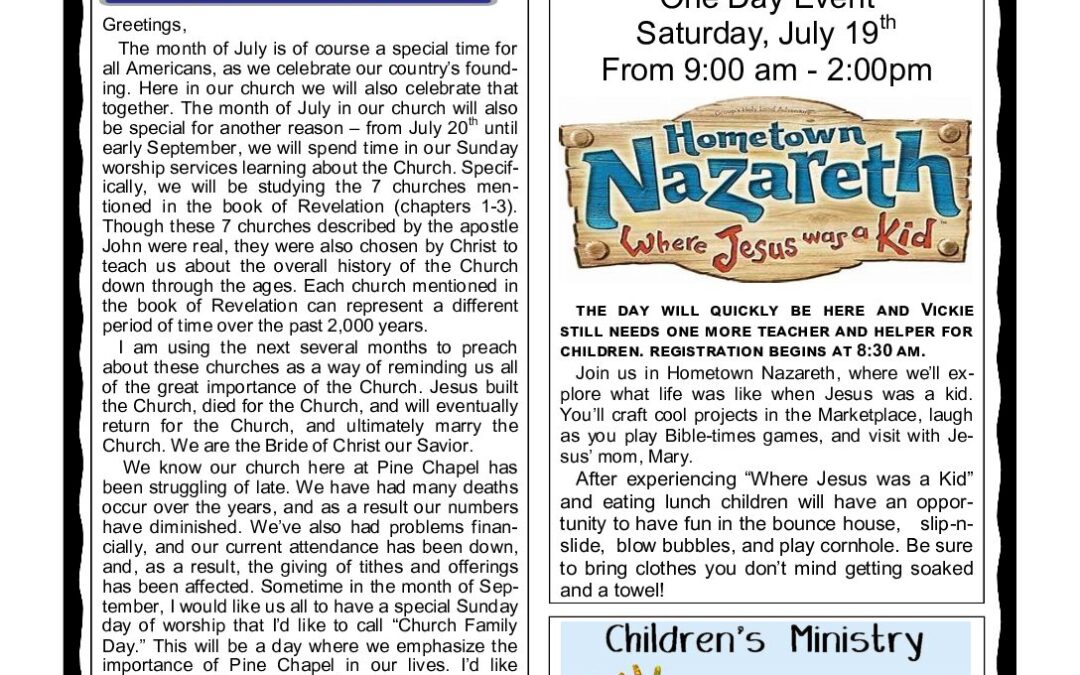 Greetings,

The month of July is of course a special time for all Americans, as we celebrate our country's founding. Here in our church we will also celebrate that together. The month of July in our church will also be special for another reason – from July 20$^{th}$ until early September, we will spend time in our Sunday worship services learning about the Church. Specifically, we will be studying the 7 churches mentioned in the book of Revelation (chapters 1-3). Though these 7 churches described by the apostle John were real, they were also chosen by Christ to teach us about the overall history of the Church down through the ages. Each church mentioned in the book of Revelation can represent a different period of time over the past 2,000 years.

I am using the next several months to preach about these churches as a way of reminding us all of the great importance of the Church. Jesus built the Church, died for the Church, and will eventually return for the Church, and ultimately marry the Church. We are the Bride of Christ our Savior.

We know our church here at Pine Chapel has been struggling of late. We have had many deaths occur over the years, and as a result our numbers have diminished. We've also had problems financially, and our current attendance has been down, and, as a result, the giving of tithes and offerings has been affected. Sometime in the month of September, I would like us all to have a special Sunday day of worship that I'd like to call "Church Family Day." This will be a day where we emphasize the importance of Pine Chapel in our lives. I'd like

One Day Event
Saturday, July 19$^{th}$
From 9:00 am - 2:00pm

Hometown Nazareth
Where Jesus was a Kid

THE DAY WILL QUICKLY BE HERE AND VICKIE STILL NEEDS ONE MORE TEACHER AND HELPER FOR CHILDREN. REGISTRATION BEGINS AT 8:30 AM.

Join us in Hometown Nazareth, where we'll explore what life was like when Jesus was a kid. You'll craft cool projects in the Marketplace, laugh as you play Bible-times games, and visit with Jesus' mom, Mary.

After experiencing "Where Jesus was a Kid" and eating lunch children will have an opportunity to have fun in the bounce house, slip-n-slide, blow bubbles, and play cornhole. Be sure to bring clothes you don't mind getting soaked and a towel!

Children's Ministry